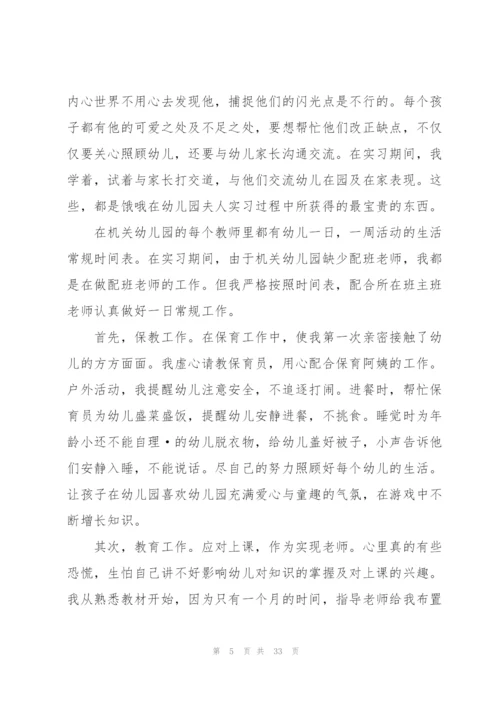 内心世界不用心去发现他，捕捉他们的闪光点是不行的。每个孩子都有他的可爱之处及不足之处，要想帮忙他们改正缺点，不仅仅要关心照顾幼儿，还要与幼儿家长沟通交流。在实习期间，我学着，试着与家长打交道，与他们交流幼儿在园及在家表现。这些，都是饿哦在幼儿园夫人实习过程中所获得的最宝贵的东西。

在机关幼儿园的每个教师里都有幼儿一日，一周活动的生活常规时间表。在实习期间，由于机关幼儿园缺少配班老师，我都是在做配班老师的工作。但我严格按照时间表，配合所在班主班老师认真做好一日常规工作。

首先，保教工作。在保育工作中，使我第一次亲密接触了幼儿的方方面面。我虚心请教保育员，用心配合保育阿姨的工作。户外活动，我提醒幼儿注意安全，不追逐打闹。进餐时，帮忙保育员为幼儿盛菜盛饭，提醒幼儿安静进餐，不挑食。睡觉时为年龄小还不能自理·的幼儿脱衣物，给幼儿盖好被子，小声告诉他们安静入睡，不能说话。尽自己的努力照顾好每个幼儿的生活。让孩子在幼儿园喜欢幼儿园充满爱心与童趣的气氛，在游戏中不断增长知识。

其次，教育工作。应对上课，作为实现老师。心里真的有些恐慌，生怕自己讲不好影响幼儿对知识的掌握及对上课的兴趣。我从熟悉教材开始，因为只有一个月的时间，指导老师给我布置

第 5 页 共 33 页